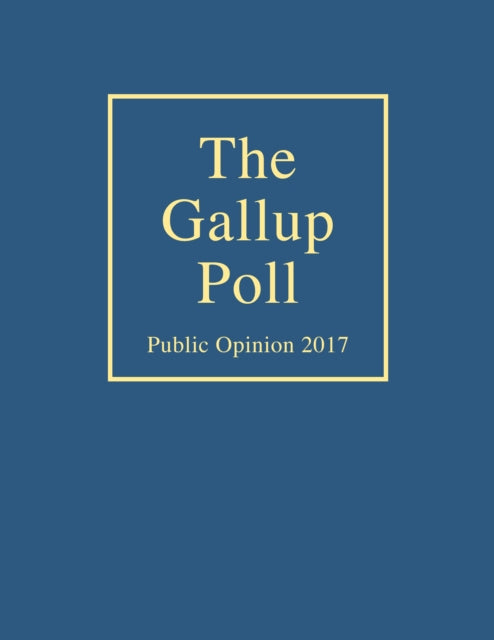 The Gallup Poll

Public Opinion 2017